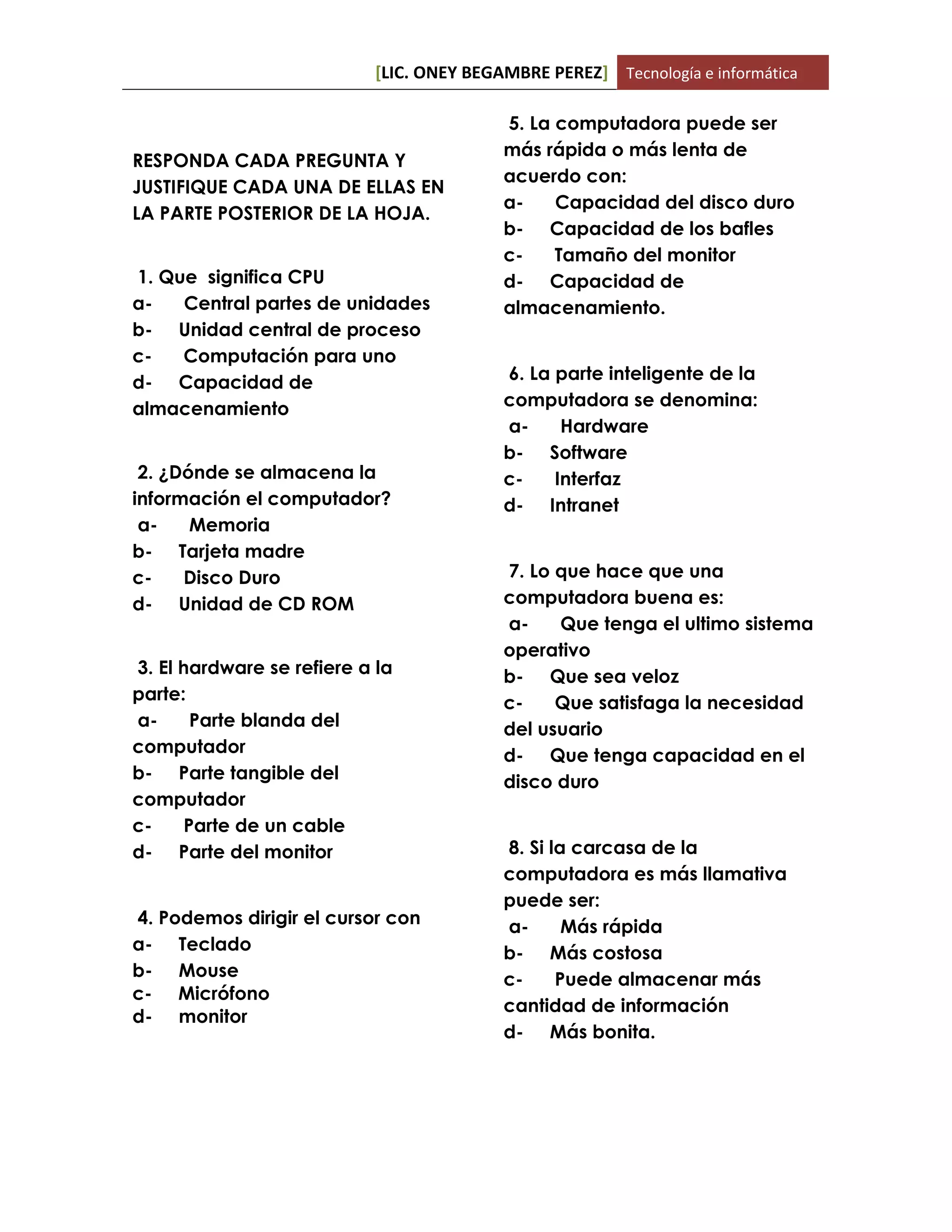 [LIC. ONEY BEGAMBRE PEREZ] Tecnología e informática

RESPONDA CADA PREGUNTA Y JUSTIFIQUE CADA UNA DE ELLAS EN LA PARTE POSTERIOR DE LA HOJA.

1. Que significa CPU
a- Central partes de unidades
b- Unidad central de proceso
c- Computación para uno
d- Capacidad de almacenamiento

2. ¿Dónde se almacena la información el computador?
a- Memoria
b- Tarjeta madre
c- Disco Duro
d- Unidad de CD ROM

3. El hardware se refiere a la parte:
a- Parte blanda del computador
b- Parte tangible del computador
c- Parte de un cable
d- Parte del monitor

4. Podemos dirigir el cursor con
a- Teclado
b- Mouse
c- Micrófono
d- monitor

5. La computadora puede ser más rápida o más lenta de acuerdo con:
a- Capacidad del disco duro
b- Capacidad de los bafles
c- Tamaño del monitor
d- Capacidad de almacenamiento.

6. La parte inteligente de la computadora se denomina:
a- Hardware
b- Software
c- Interfaz
d- Intranet

7. Lo que hace que una computadora buena es:
a- Que tenga el ultimo sistema operativo
b- Que sea veloz
c- Que satisfaga la necesidad del usuario
d- Que tenga capacidad en el disco duro

8. Si la carcasa de la computadora es más llamativa puede ser:
a- Más rápida
b- Más costosa
c- Puede almacenar más cantidad de información
d- Más bonita.